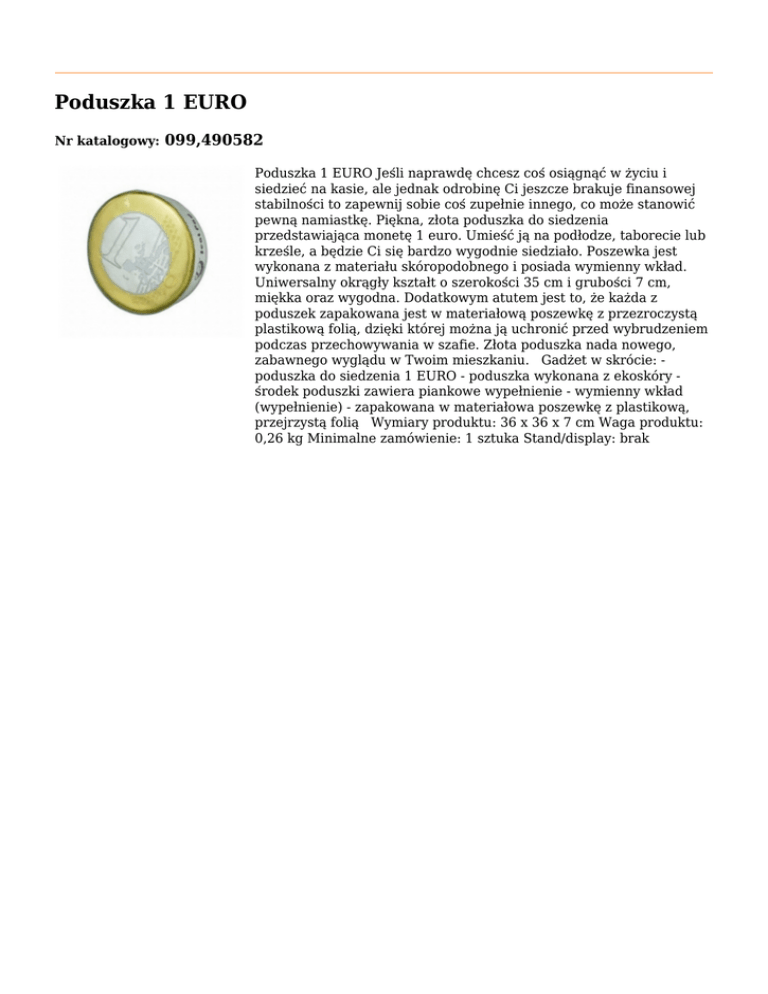 Poduszka 1 EURO

Nr katalogowy: 099,490582

Poduszka 1 EURO Jeśli naprawdę chcesz coś osiągnąć w życiu i siedzieć na kasie, ale jednak odrobinę Ci jeszcze brakuje finansowej stabilności to zapewnij sobie coś zupełnie innego, co może stanowić pewną namiastkę. Piękna, złota poduszka do siedzenia przedstawiająca monetę 1 euro. Umieść ją na podłodze, taborecie lub krześle, a będzie Ci się bardzo wygodnie siedziało. Poszewka jest wykonana z materiału skóropodobnego i posiada wymienny wkład. Uniwersalny okrągły kształt o szerokości 35 cm i grubości 7 cm, miękka oraz wygodna. Dodatkowym atutem jest to, że każda z poduszek zapakowana jest w materiałową poszewkę z przezroczystą plastikową folią, dzięki której można ją uchronić przed wybrudzeniem podczas przechowywania w szafie. Złota poduszka nada nowego, zabawnego wyglądu w Twoim mieszkaniu. Gadżet w skrócie: - poduszka do siedzenia 1 EURO - poduszka wykonana z ekoskóry - środek poduszki zawiera piankowe wypełnienie - wymienny wkład (wypełnienie) - zapakowana w materiałowa poszewkę z plastikową, przejrzystą folią Wymiary produktu: 36 x 36 x 7 cm Waga produktu: 0,26 kg Minimalne zamówienie: 1 sztuka Stand/display: brak